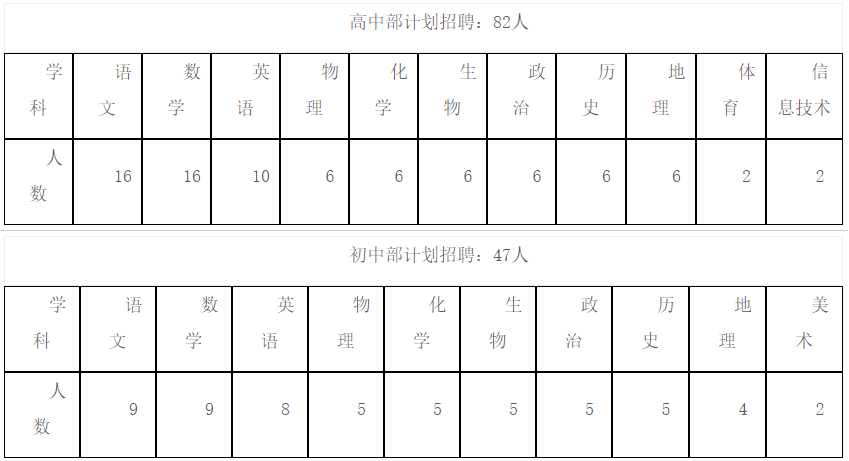 高中部计划招聘：82人

| 学科 | 语文 | 数学 | 英语 | 物理 | 化学 | 生物 | 政治 | 历史 | 地理 | 体育 | 信息技术 |
|---|---|---|---|---|---|---|---|---|---|---|---|
| 人数 | 16 | 16 | 10 | 6 | 6 | 6 | 6 | 6 | 6 | 2 | 2 |

初中部计划招聘：47人

| 学科 | 语文 | 数学 | 英语 | 物理 | 化学 | 生物 | 政治 | 历史 | 地理 | 美术 |
|---|---|---|---|---|---|---|---|---|---|---|
| 人数 | 9 | 9 | 8 | 5 | 5 | 5 | 5 | 5 | 4 | 2 |